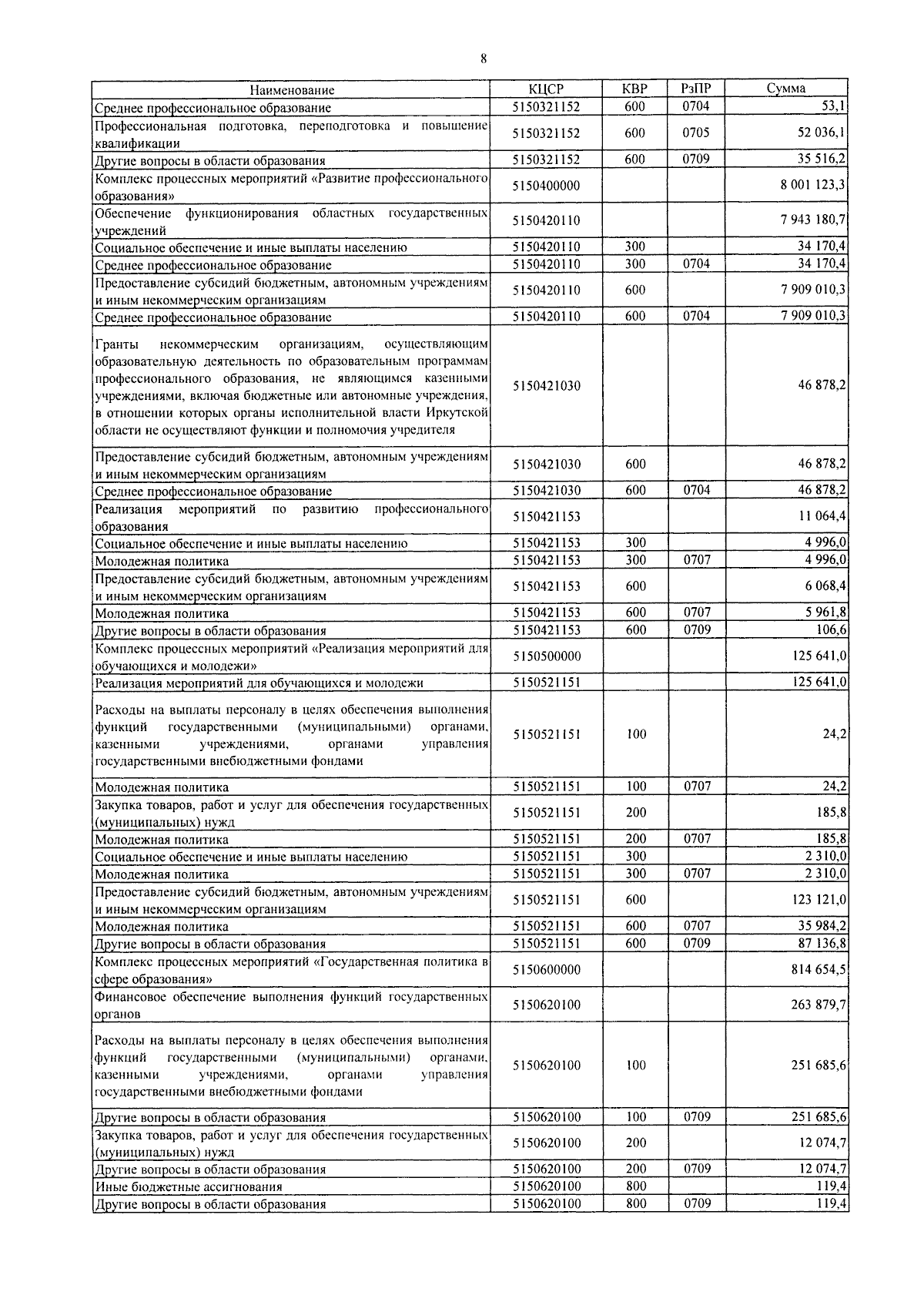 8

| Наименование | КЦСР | КВР | РзПР | Сумма |
|---|---|---|---|---|
| Среднее профессиональное образование | 5150321152 | 600 | 0704 | 53,1 |
| Профессиональная подготовка, переподготовка и повышение квалификации | 5150321152 | 600 | 0705 | 52 036,1 |
| Другие вопросы в области образования | 5150321152 | 600 | 0709 | 35 516,2 |
| Комплекс процессных мероприятий «Развитие профессионального образования» | 5150400000 | | | 8 001 123,3 |
| Обеспечение функционирования областных государственных учреждений | 5150420110 | | | 7 943 180,7 |
| Социальное обеспечение и иные выплаты населению | 5150420110 | 300 | | 34 170,4 |
| Среднее профессиональное образование | 5150420110 | 300 | 0704 | 34 170,4 |
| Предоставление субсидий бюджетным, автономным учреждениям и иным некоммерческим организациям | 5150420110 | 600 | | 7 909 010,3 |
| Среднее профессиональное образование | 5150420110 | 600 | 0704 | 7 909 010,3 |
| Гранты некоммерческим организациям, осуществляющим образовательную деятельность по образовательным программам профессионального образования, не являющимся казенными учреждениями, включая бюджетные или автономные учреждения, в отношении которых органы исполнительной власти Иркутской области не осуществляют функции и полномочия учредителя | 5150421030 | | | 46 878,2 |
| Предоставление субсидий бюджетным, автономным учреждениям и иным некоммерческим организациям | 5150421030 | 600 | | 46 878,2 |
| Среднее профессиональное образование | 5150421030 | 600 | 0704 | 46 878,2 |
| Реализация мероприятий по развитию профессионального образования | 5150421153 | | | 11 064,4 |
| Социальное обеспечение и иные выплаты населению | 5150421153 | 300 | | 4 996,0 |
| Молодежная политика | 5150421153 | 300 | 0707 | 4 996,0 |
| Предоставление субсидий бюджетным, автономным учреждениям и иным некоммерческим организациям | 5150421153 | 600 | | 6 068,4 |
| Молодежная политика | 5150421153 | 600 | 0707 | 5 961,8 |
| Другие вопросы в области образования | 5150421153 | 600 | 0709 | 106,6 |
| Комплекс процессных мероприятий «Реализация мероприятий для обучающихся и молодежи» | 5150500000 | | | 125 641,0 |
| Реализация мероприятий для обучающихся и молодежи | 5150521151 | | | 125 641,0 |
| Расходы на выплаты персоналу в целях обеспечения выполнения функций государственными (муниципальными) органами, казенными учреждениями, органами управления государственными внебюджетными фондами | 5150521151 | 100 | | 24,2 |
| Молодежная политика | 5150521151 | 100 | 0707 | 24,2 |
| Закупка товаров, работ и услуг для обеспечения государственных (муниципальных) нужд | 5150521151 | 200 | | 185,8 |
| Молодежная политика | 5150521151 | 200 | 0707 | 185,8 |
| Социальное обеспечение и иные выплаты населению | 5150521151 | 300 | | 2 310,0 |
| Молодежная политика | 5150521151 | 300 | 0707 | 2 310,0 |
| Предоставление субсидий бюджетным, автономным учреждениям и иным некоммерческим организациям | 5150521151 | 600 | | 123 121,0 |
| Молодежная политика | 5150521151 | 600 | 0707 | 35 984,2 |
| Другие вопросы в области образования | 5150521151 | 600 | 0709 | 87 136,8 |
| Комплекс процессных мероприятий «Государственная политика в сфере образования» | 5150600000 | | | 814 654,5 |
| Финансовое обеспечение выполнения функций государственных органов | 5150620100 | | | 263 879,7 |
| Расходы на выплаты персоналу в целях обеспечения выполнения функций государственными (муниципальными) органами, казенными учреждениями, органами управления государственными внебюджетными фондами | 5150620100 | 100 | | 251 685,6 |
| Другие вопросы в области образования | 5150620100 | 100 | 0709 | 251 685,6 |
| Закупка товаров, работ и услуг для обеспечения государственных (муниципальных) нужд | 5150620100 | 200 | | 12 074,7 |
| Другие вопросы в области образования | 5150620100 | 200 | 0709 | 12 074,7 |
| Иные бюджетные ассигнования | 5150620100 | 800 | | 119,4 |
| Другие вопросы в области образования | 5150620100 | 800 | 0709 | 119,4 |